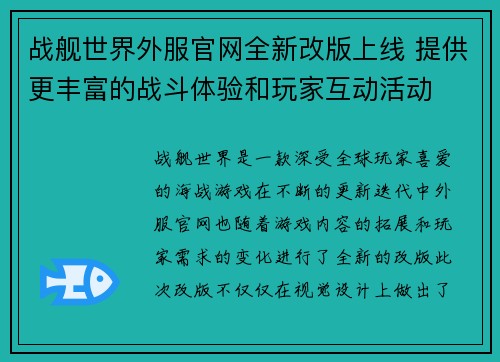 战舰世界外服官网全新改版上线 提供更丰富的战斗体验和玩家互动活动

战舰世界是一款深受全球玩家喜爱的海战游戏在不断的更新迭代中外服官网也随着游戏内容的拓展和玩家需求的变化进行了全新的改版此次改版不仅仅在视觉设计上做出了